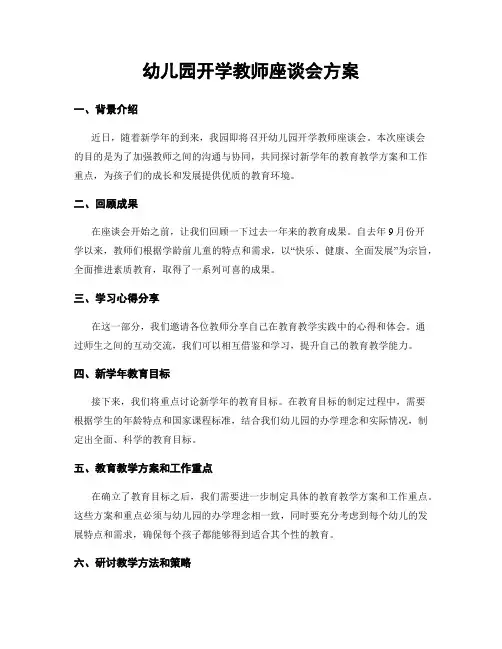 幼儿园开学教师座谈会方案

一、背景介绍

近日，随着新学年的到来，我园即将召开幼儿园开学教师座谈会。本次座谈会的目的是为了加强教师之间的沟通与协同，共同探讨新学年的教育教学方案和工作重点，为孩子们的成长和发展提供优质的教育环境。

二、回顾成果

在座谈会开始之前，让我们回顾一下过去一年来的教育成果。自去年9月份开学以来，教师们根据学龄前儿童的特点和需求，以“快乐、健康、全面发展”为宗旨，全面推进素质教育，取得了一系列可喜的成果。

三、学习心得分享

在这一部分，我们邀请各位教师分享自己在教育教学实践中的心得和体会。通过师生之间的互动交流，我们可以相互借鉴和学习，提升自己的教育教学能力。

四、新学年教育目标

接下来，我们将重点讨论新学年的教育目标。在教育目标的制定过程中，需要根据学生的年龄特点和国家课程标准，结合我们幼儿园的办学理念和实际情况，制定出全面、科学的教育目标。

五、教育教学方案和工作重点

在确立了教育目标之后，我们需要进一步制定具体的教育教学方案和工作重点。这些方案和重点必须与幼儿园的办学理念相一致，同时要充分考虑到每个幼儿的发展特点和需求，确保每个孩子都能够得到适合其个性的教育。

六、研讨教学方法和策略